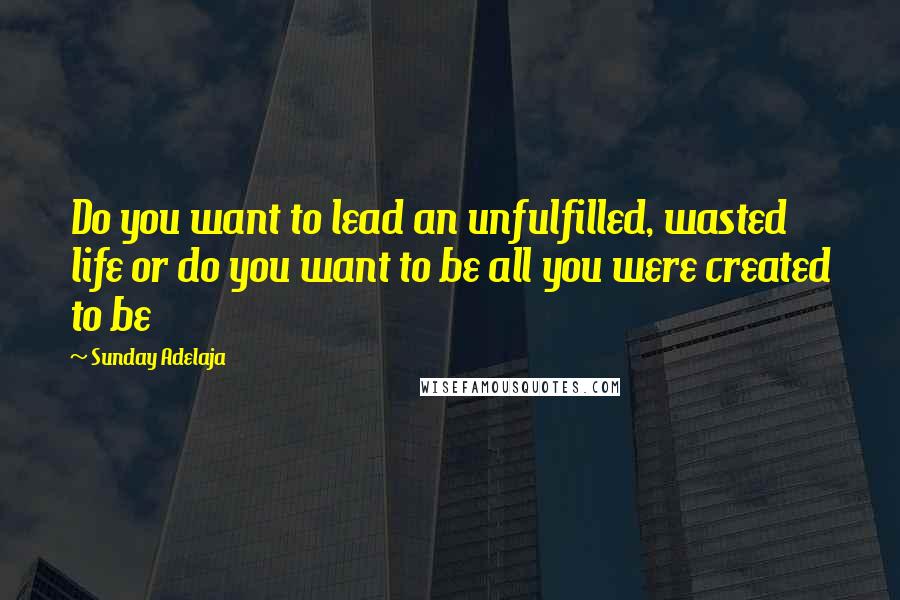 Do you want to lead an unfulfilled, wasted life or do you want to be all you were created to be

~ Sunday Adelaja

WISEFAMOUSQUOTES.COM